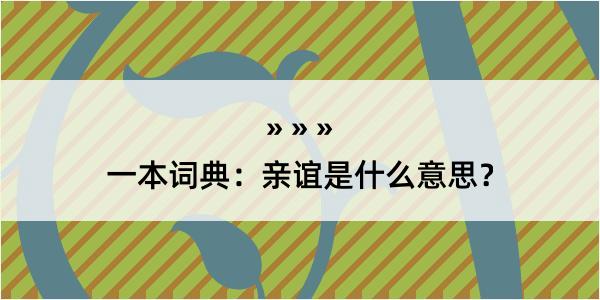 » » »
一本词典：亲谊是什么意思？